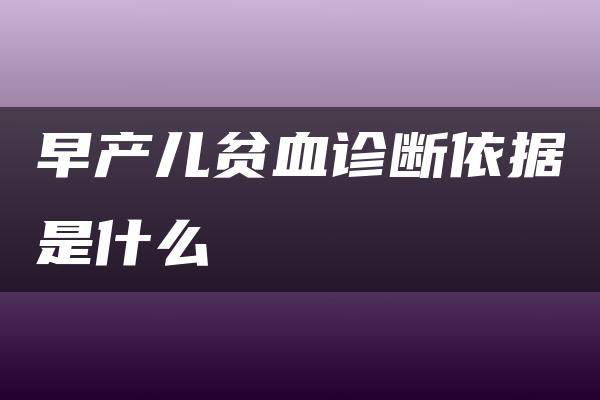 早产儿贫血诊断依据是什么